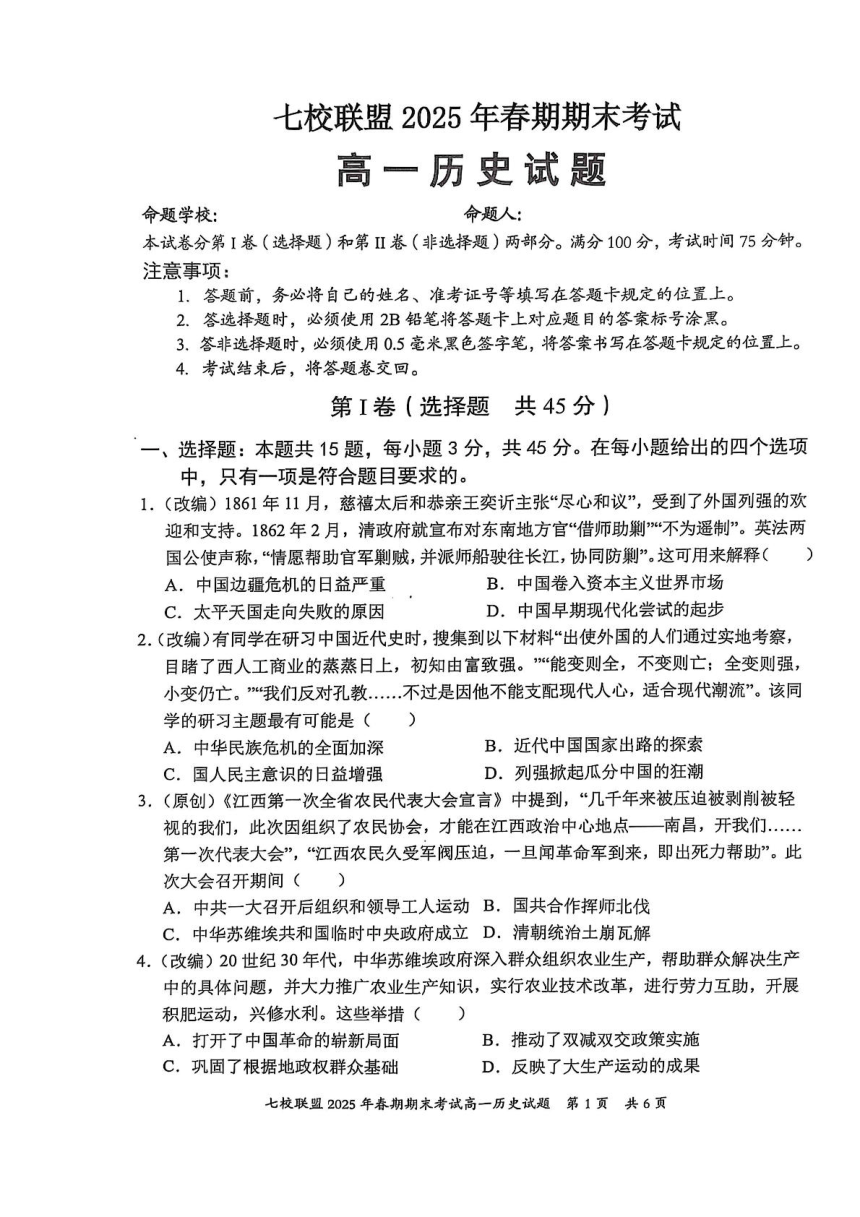 七校联盟 2025 年春期期末考试

高一历史试题

命题学校：　　　　　　　　　　命题人：

本试卷分第 I 卷（选择题）和第 II 卷（非选择题）两部分。满分 100 分，考试时间 75 分钟。

注意事项：

1. 答题前，务必将自己的姓名、准考证号等填写在答题卡规定的位置上。
2. 答选择题时，必须使用 2B 铅笔将答题卡上对应题目的答案标号涂黑。
3. 答非选择题时，必须使用 0.5 毫米黑色签字笔，将答案书写在答题卡规定的位置上。
4. 考试结束后，将答题卷交回。

第 I 卷（选择题　共 45 分）

一、选择题：本题共 15 题，每小题 3 分，共 45 分。在每小题给出的四个选项中，只有一项是符合题目要求的。

1.（改编）1861 年 11 月，慈禧太后和恭亲王奕䜣主张“尽心和议”，受到了外国列强的欢迎和支持。1862 年 2 月，清政府就宣布对东南地方官“借师助剿”“不为遥制”。英法两国公使声称，“情愿帮助官军剿贼，并派师船驶往长江，协同防剿”。这可用来解释（　　）

A．中国边疆危机的日益严重　　B．中国卷入资本主义世界市场
C．太平天国走向失败的原因　　D．中国早期现代化尝试的起步

2.（改编）有同学在研习中国近代史时，搜集到以下材料“出使外国的人们通过实地考察，目睹了西人工商业的蒸蒸日上，初知由富致强。”“能变则全，不变则亡；全变则强，小变仍亡。”“我们反对孔教……不过是因他不能支配现代人心，适合现代潮流”。该同学的研习主题最有可能是（　　）

A．中华民族危机的全面加深　　B．近代中国国家出路的探索
C．国人民主意识的日益增强　　D．列强掀起瓜分中国的狂潮

3.（原创）《江西第一次全省农民代表大会宣言》中提到，“几千年来被压迫被剥削被轻视的我们，此次因组织了农民协会，才能在江西政治中心地点——南昌，开我们……第一次代表大会”，“江西农民久受军阀压迫，一旦闻革命军到来，即出死力帮助”。此次大会召开期间（　　）

A．中共一大召开后组织和领导工人运动　B．国共合作挥师北伐
C．中华苏维埃共和国临时中央政府成立　D．清朝统治土崩瓦解

4.（改编）20 世纪 30 年代，中华苏维埃政府深入群众组织农业生产，帮助群众解决生产中的具体问题，并大力推广农业生产知识，实行农业技术改革，进行劳力互助，开展积肥运动，兴修水利。这些举措（　　）

A．打开了中国革命的崭新局面　　B．推动了双减双交政策实施
C．巩固了根据地政权群众基础　　D．反映了大生产运动的成果

七校联盟 2025 年春期期末考试高一历史试题　第 1 页　共 6 页